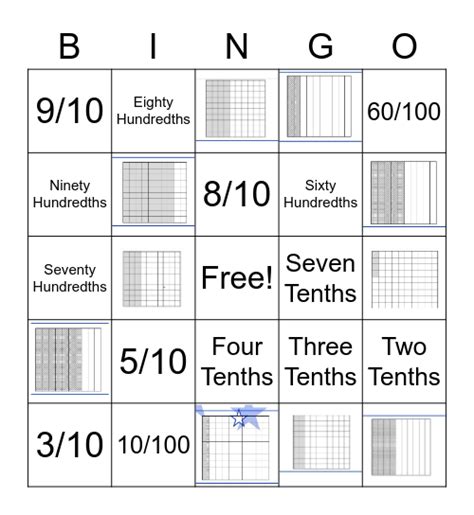 | B | I | N | G | O |
|---|---|---|---|---|
| 9/10 | Eighty Hundredths | | | 60/100 |
| Ninety Hundredths | | 8/10 | Sixty Hundredths | |
| Seventy Hundredths | | Free! | Seven Tenths | |
| | 5/10 | Four Tenths | Three Tenths | Two Tenths |
| 3/10 | 10/100 | | | |